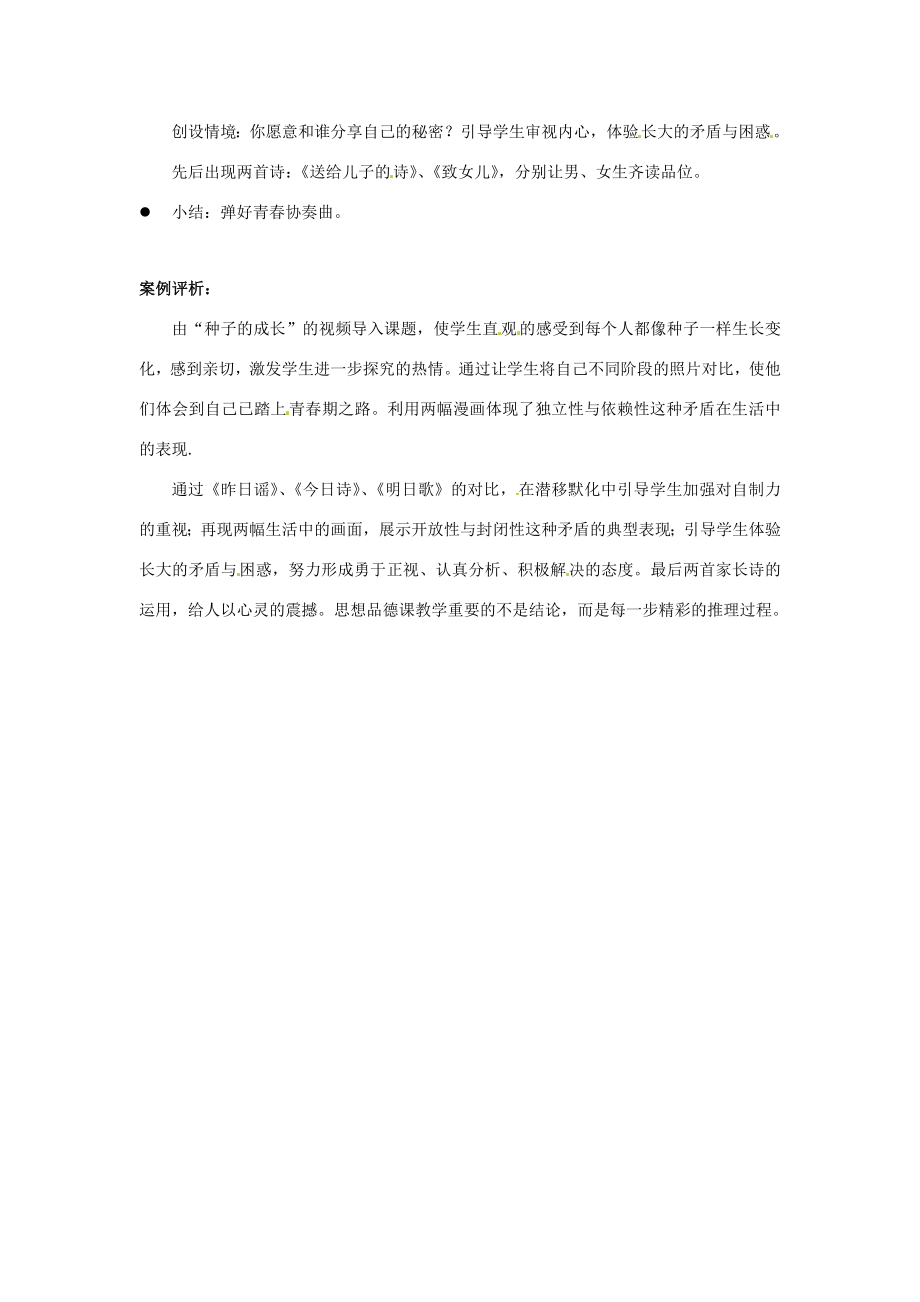 创设情境：你愿意和谁分享自己的秘密？引导学生审视内心，体验长大的矛盾与困惑。

先后出现两首诗：《送给儿子的诗》、《致女儿》，分别让男、女生齐读品位。

● 小结：弹好青春协奏曲。

案例评析：

由“种子的成长”的视频导入课题，使学生直观的感受到每个人都像种子一样生长变化，感到亲切，激发学生进一步探究的热情。通过让学生将自己不同阶段的照片对比，使他们体会到自己已踏上青春期之路。利用两幅漫画体现了独立性与依赖性这种矛盾在生活中的表现.

通过《昨日谣》、《今日诗》、《明日歌》的对比，在潜移默化中引导学生加强对自制力的重视；再现两幅生活中的画面，展示开放性与封闭性这种矛盾的典型表现；引导学生体验长大的矛盾与困惑，努力形成勇于正视、认真分析、积极解决的态度。最后两首家长诗的运用，给人以心灵的震撼。思想品德课教学重要的不是结论，而是每一步精彩的推理过程。